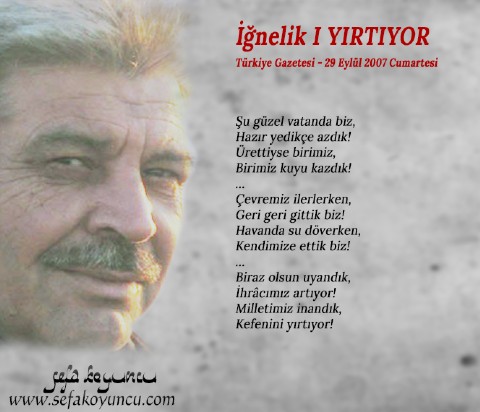 İğnelik I YIRTIYOR
Türkiye Gazetesi - 29 Eylül 2007 Cumartesi

Şu güzel vatanda biz,
Hazır yedikçe azdık!
Ürettiyse birimiz,
Birimiz kuyu kazdık!
...
Çevremiz ilerlerken,
Geri geri gittik biz!
Havanda su döverken,
Kendimize ettik biz!
...
Biraz olsun uyandık,
İhrâcımız artıyor!
Milletimiz inandık,
Kefenini yırtıyor!

sefa koyuncu
www.sefakoyuncu.com